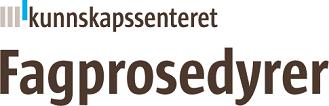 kunnskapssenteret
Fagprosedyrer